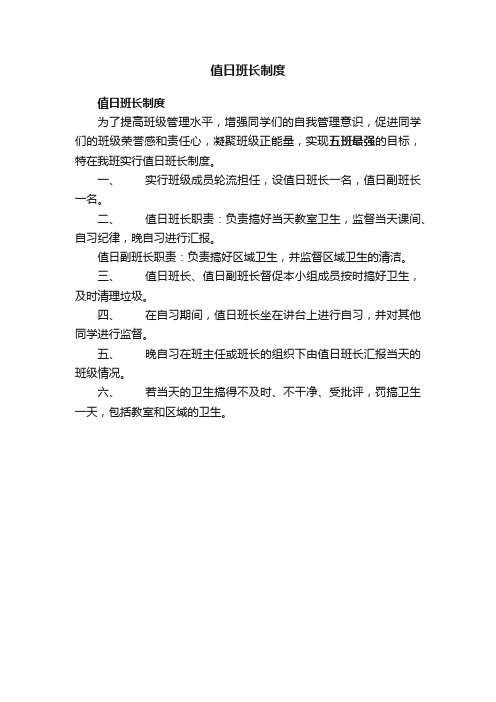 值日班长制度

值日班长制度

为了提高班级管理水平，增强同学们的自我管理意识，促进同学们的班级荣誉感和责任心，凝聚班级正能量，实现五班最强的目标，特在我班实行值日班长制度。

一、 实行班级成员轮流担任，设值日班长一名，值日副班长一名。

二、 值日班长职责：负责搞好当天教室卫生，监督当天课间、自习纪律，晚自习进行汇报。

值日副班长职责：负责搞好区域卫生，并监督区域卫生的清洁。

三、 值日班长、值日副班长督促本小组成员按时搞好卫生，及时清理垃圾。

四、 在自习期间，值日班长坐在讲台上进行自习，并对其他同学进行监督。

五、 晚自习在班主任或班长的组织下由值日班长汇报当天的班级情况。

六、 若当天的卫生搞得不及时、不干净、受批评，罚搞卫生一天，包括教室和区域的卫生。